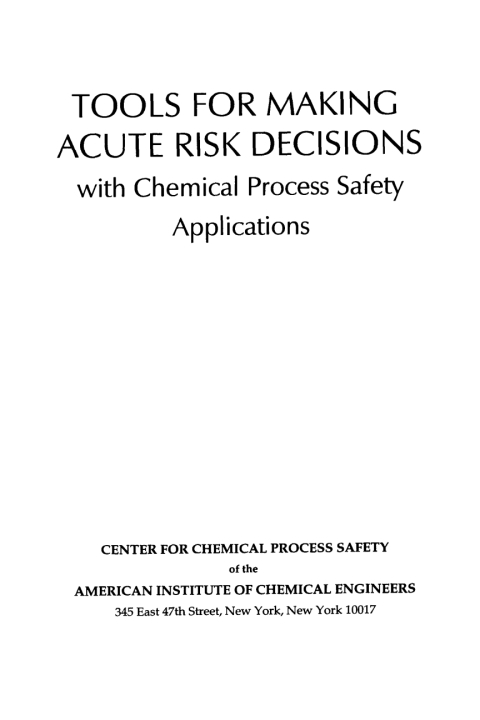 TOOLS FOR MAKING ACUTE RISK DECISIONS
with Chemical Process Safety Applications

CENTER FOR CHEMICAL PROCESS SAFETY
of the
AMERICAN INSTITUTE OF CHEMICAL ENGINEERS
345 East 47th Street, New York, New York 10017